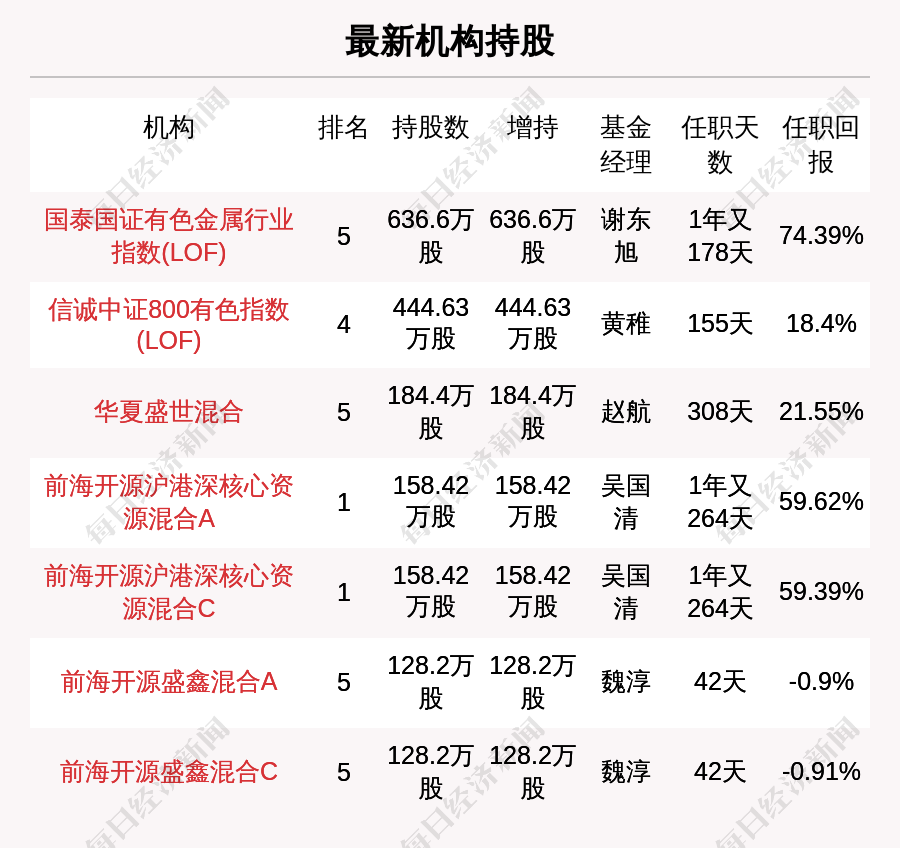 最新机构持股

| 机构 | 排名 | 持股数 | 增持 | 基金经理 | 任职天数 | 任职回报 |
|---|---|---|---|---|---|---|
| 国泰国证有色金属行业指数(LOF) | 5 | 636.6万股 | 636.6万股 | 谢东旭 | 1年又178天 | 74.39% |
| 信诚中证800有色指数(LOF) | 4 | 444.63万股 | 444.63万股 | 黄稚 | 155天 | 18.4% |
| 华夏盛世混合 | 5 | 184.4万股 | 184.4万股 | 赵航 | 308天 | 21.55% |
| 前海开源沪港深核心资源混合A | 1 | 158.42万股 | 158.42万股 | 吴国清 | 1年又264天 | 59.62% |
| 前海开源沪港深核心资源混合C | 1 | 158.42万股 | 158.42万股 | 吴国清 | 1年又264天 | 59.39% |
| 前海开源盛鑫混合A | 5 | 128.2万股 | 128.2万股 | 魏淳 | 42天 | -0.9% |
| 前海开源盛鑫混合C | 5 | 128.2万股 | 128.2万股 | 魏淳 | 42天 | -0.91% |

每日经济新闻